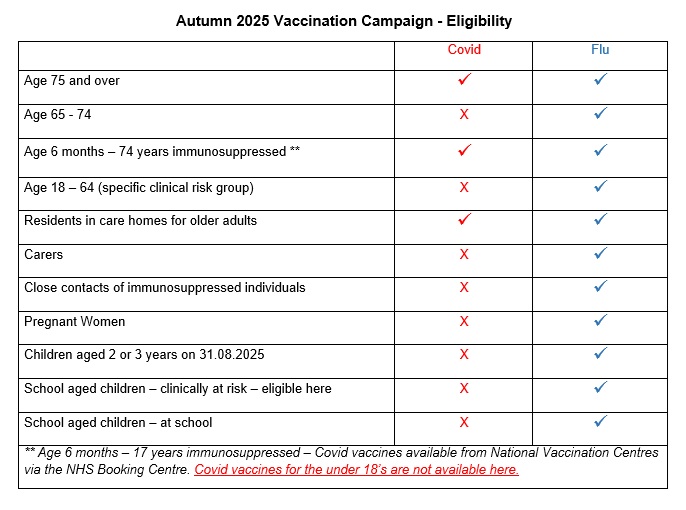 Autumn 2025 Vaccination Campaign - Eligibility

| | Covid | Flu |
|---|---|---|
| Age 75 and over | ✓ | ✓ |
| Age 65 - 74 | X | ✓ |
| Age 6 months – 74 years immunosuppressed ** | ✓ | ✓ |
| Age 18 – 64 (specific clinical risk group) | X | ✓ |
| Residents in care homes for older adults | ✓ | ✓ |
| Carers | X | ✓ |
| Close contacts of immunosuppressed individuals | X | ✓ |
| Pregnant Women | X | ✓ |
| Children aged 2 or 3 years on 31.08.2025 | X | ✓ |
| School aged children – clinically at risk – eligible here | X | ✓ |
| School aged children – at school | X | ✓ |

** Age 6 months – 17 years immunosuppressed – Covid vaccines available from National Vaccination Centres via the NHS Booking Centre. Covid vaccines for the under 18's are not available here.